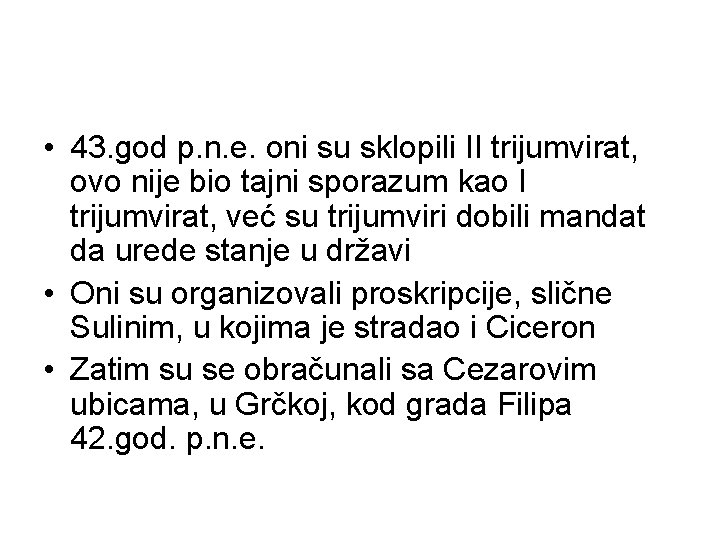 • 43.god p.n.e. oni su sklopili II trijumvirat, ovo nije bio tajni sporazum kao I trijumvirat, već su trijumviri dobili mandat da urede stanje u državi

• Oni su organizovali proskripcije, slične Sulinim, u kojima je stradao i Ciceron

• Zatim su se obračunali sa Cezarovim ubicama, u Grčkoj, kod grada Filipa 42.god. p.n.e.